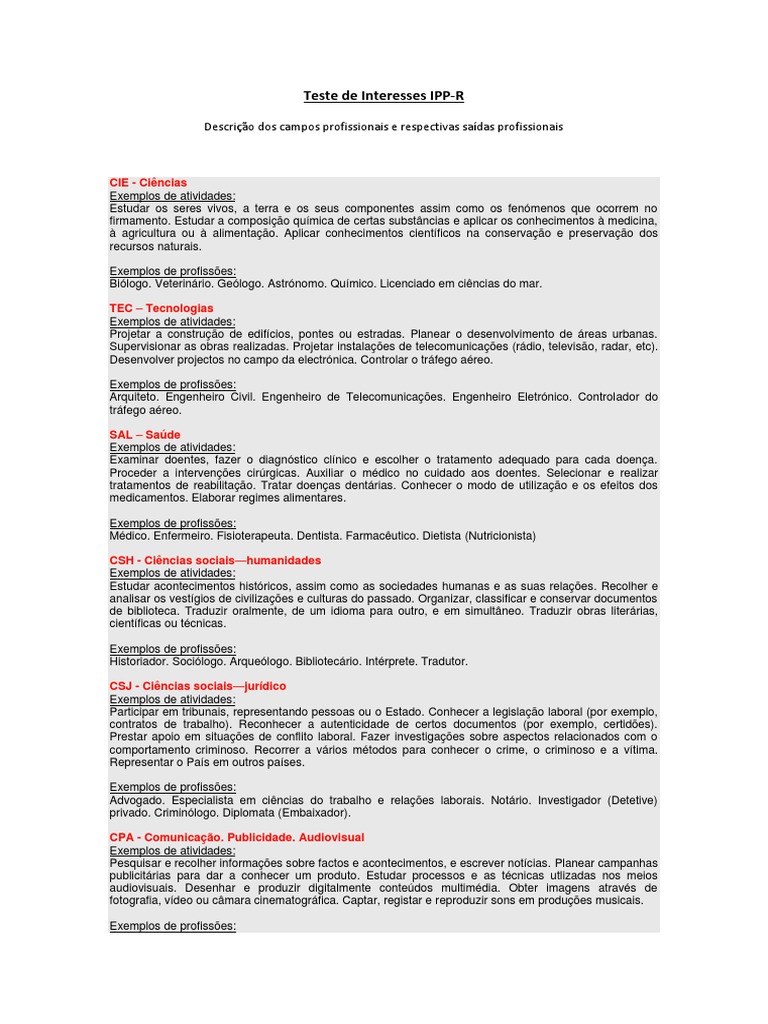 Teste de Interesses IPP-R

Descrição dos campos profissionais e respectivas saídas profissionais

CIE - Ciências
Exemplos de atividades:
Estudar os seres vivos, a terra e os seus componentes assim como os fenómenos que ocorrem no firmamento. Estudar a composição química de certas substâncias e aplicar os conhecimentos à medicina, à agricultura ou à alimentação. Aplicar conhecimentos científicos na conservação e preservação dos recursos naturais.

Exemplos de profissões:
Biólogo. Veterinário. Geólogo. Astrónomo. Químico. Licenciado em ciências do mar.

TEC – Tecnologias
Exemplos de atividades:
Projetar a construção de edifícios, pontes ou estradas. Planear o desenvolvimento de áreas urbanas. Supervisionar as obras realizadas. Projetar instalações de telecomunicações (rádio, televisão, radar, etc). Desenvolver projectos no campo da electrónica. Controlar o tráfego aéreo.

Exemplos de profissões:
Arquiteto. Engenheiro Civil. Engenheiro de Telecomunicações. Engenheiro Eletrónico. Controlador do tráfego aéreo.

SAL – Saúde
Exemplos de atividades:
Examinar doentes, fazer o diagnóstico clínico e escolher o tratamento adequado para cada doença. Proceder a intervenções cirúrgicas. Auxiliar o médico no cuidado aos doentes. Selecionar e realizar tratamentos de reabilitação. Tratar doenças dentárias. Conhecer o modo de utilização e os efeitos dos medicamentos. Elaborar regimes alimentares.

Exemplos de profissões:
Médico. Enfermeiro. Fisioterapeuta. Dentista. Farmacêutico. Dietista (Nutricionista)

CSH - Ciências sociais—humanidades
Exemplos de atividades:
Estudar acontecimentos históricos, assim como as sociedades humanas e as suas relações. Recolher e analisar os vestígios de civilizações e culturas do passado. Organizar, classificar e conservar documentos de biblioteca. Traduzir oralmente, de um idioma para outro, e em simultâneo. Traduzir obras literárias, científicas ou técnicas.

Exemplos de profissões:
Historiador. Sociólogo. Arqueólogo. Bibliotecário. Intérprete. Tradutor.

CSJ - Ciências sociais—jurídico
Exemplos de atividades:
Participar em tribunais, representando pessoas ou o Estado. Conhecer a legislação laboral (por exemplo, contratos de trabalho). Reconhecer a autenticidade de certos documentos (por exemplo, certidões). Prestar apoio em situações de conflito laboral. Fazer investigações sobre aspectos relacionados com o comportamento criminoso. Recorrer a vários métodos para conhecer o crime, o criminoso e a vítima. Representar o País em outros países.

Exemplos de profissões:
Advogado. Especialista em ciências do trabalho e relações laborais. Notário. Investigador (Detetive) privado. Criminólogo. Diplomata (Embaixador).

CPA - Comunicação. Publicidade. Audiovisual
Exemplos de atividades:
Pesquisar e recolher informações sobre factos e acontecimentos, e escrever notícias. Planear campanhas publicitárias para dar a conhecer um produto. Estudar processos e as técnicas utilizadas nos meios audiovisuais. Desenhar e produzir digitalmente conteúdos multimédia. Obter imagens através de fotografia, vídeo ou câmara cinematográfica. Captar, registar e reproduzir sons em produções musicais.

Exemplos de profissões: